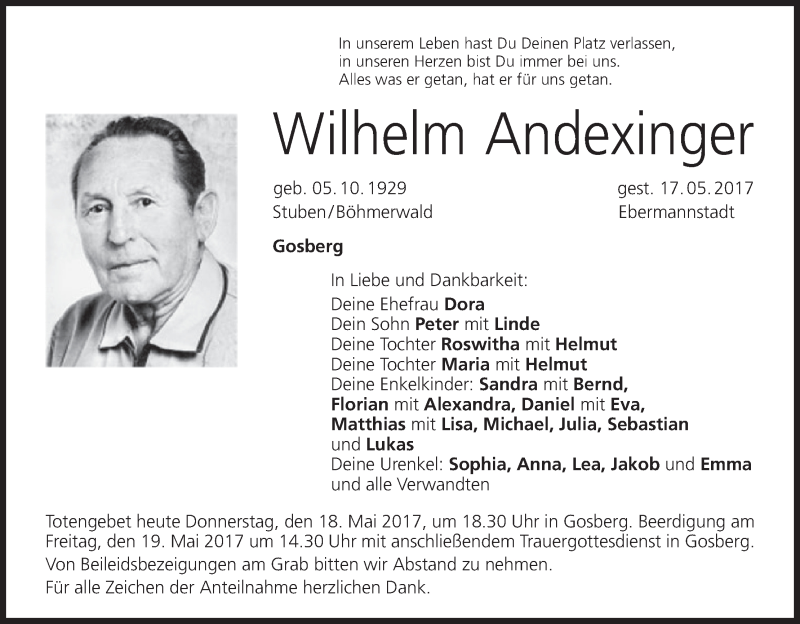 In unserem Leben hast Du Deinen Platz verlassen,
in unseren Herzen bist Du immer bei uns.
Alles was er getan, hat er für uns getan.

Wilhelm Andexinger

geb. 05. 10. 1929
Stuben/Böhmerwald

gest. 17. 05. 2017
Ebermannstadt

Gosberg

In Liebe und Dankbarkeit:
Deine Ehefrau Dora
Dein Sohn Peter mit Linde
Deine Tochter Roswitha mit Helmut
Deine Tochter Maria mit Helmut
Deine Enkelkinder: Sandra mit Bernd, Florian mit Alexandra, Daniel mit Eva, Matthias mit Lisa, Michael, Julia, Sebastian und Lukas
Deine Urenkel: Sophia, Anna, Lea, Jakob und Emma
und alle Verwandten

Totengebet heute Donnerstag, den 18. Mai 2017, um 18.30 Uhr in Gosberg. Beerdigung am Freitag, den 19. Mai 2017 um 14.30 Uhr mit anschließendem Trauergottesdienst in Gosberg.
Von Beileidsbezeigungen am Grab bitten wir Abstand zu nehmen.
Für alle Zeichen der Anteilnahme herzlichen Dank.